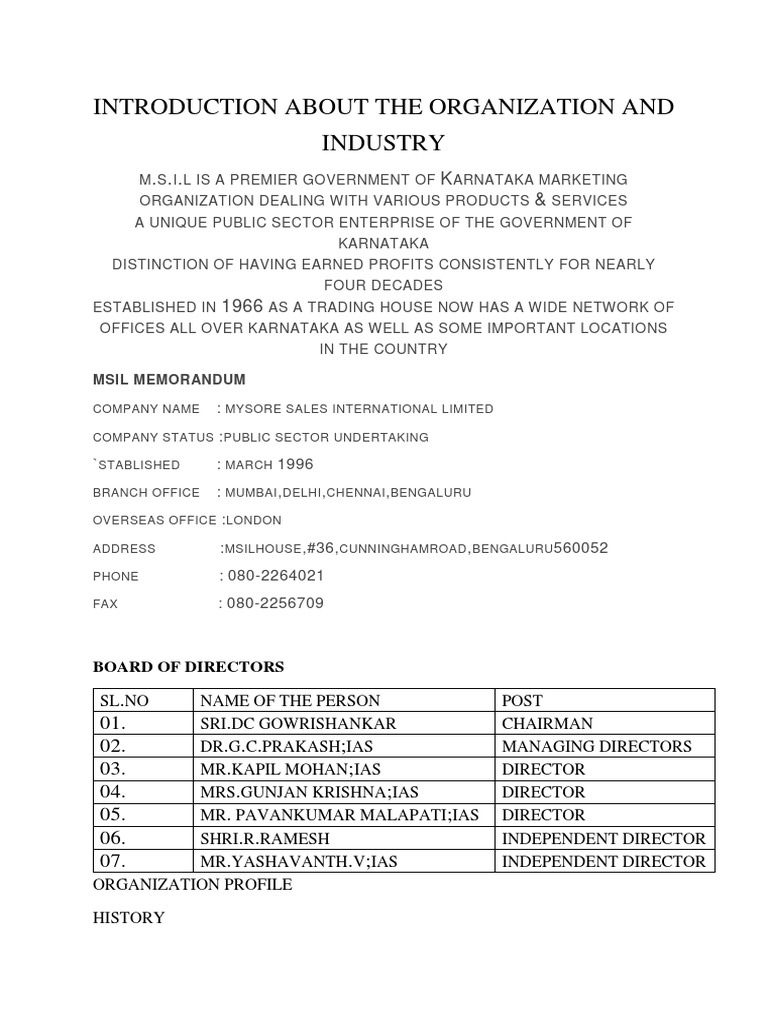 INTRODUCTION ABOUT THE ORGANIZATION AND INDUSTRY

M.S.I.L IS A PREMIER GOVERNMENT OF KARNATAKA MARKETING ORGANIZATION DEALING WITH VARIOUS PRODUCTS & SERVICES
A UNIQUE PUBLIC SECTOR ENTERPRISE OF THE GOVERNMENT OF KARNATAKA
DISTINCTION OF HAVING EARNED PROFITS CONSISTENTLY FOR NEARLY FOUR DECADES
ESTABLISHED IN 1966 AS A TRADING HOUSE NOW HAS A WIDE NETWORK OF OFFICES ALL OVER KARNATAKA AS WELL AS SOME IMPORTANT LOCATIONS IN THE COUNTRY

MSIL MEMORANDUM

COMPANY NAME : MYSORE SALES INTERNATIONAL LIMITED

COMPANY STATUS :PUBLIC SECTOR UNDERTAKING

`STABLISHED : MARCH 1996

BRANCH OFFICE : MUMBAI,DELHI,CHENNAI,BENGALURU

OVERSEAS OFFICE :LONDON

ADDRESS :MSILHOUSE,#36,CUNNINGHAMROAD,BENGALURU560052

PHONE : 080-2264021

FAX : 080-2256709

BOARD OF DIRECTORS

| SL.NO | NAME OF THE PERSON | POST |
|---|---|---|
| 01. | SRI.DC GOWRISHANKAR | CHAIRMAN |
| 02. | DR.G.C.PRAKASH;IAS | MANAGING DIRECTORS |
| 03. | MR.KAPIL MOHAN;IAS | DIRECTOR |
| 04. | MRS.GUNJAN KRISHNA;IAS | DIRECTOR |
| 05. | MR. PAVANKUMAR MALAPATI;IAS | DIRECTOR |
| 06. | SHRI.R.RAMESH | INDEPENDENT DIRECTOR |
| 07. | MR.YASHAVANTH.V;IAS | INDEPENDENT DIRECTOR |

ORGANIZATION PROFILE

HISTORY